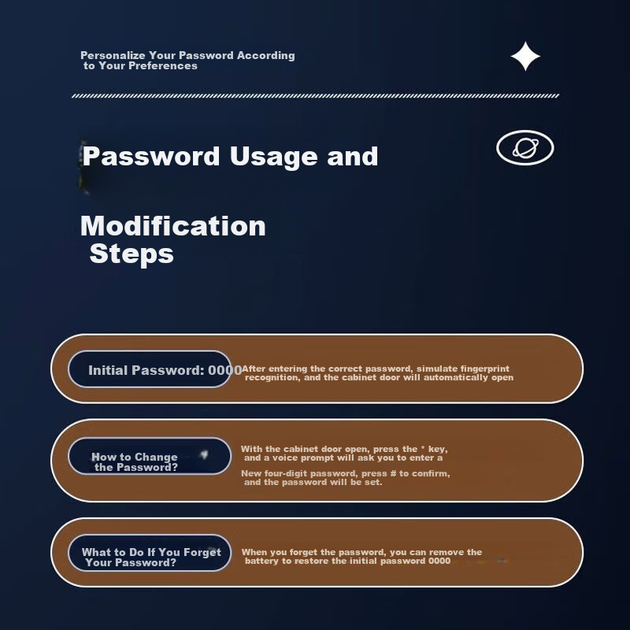 Personalize Your Password According to Your Preferences

Password Usage and

Modification Steps

Initial Password: 0000

After entering the correct password, simulate fingerprint recognition, and the cabinet door will automatically open

How to Change the Password?

With the cabinet door open, press the * key, and a voice prompt will ask you to enter a

New four-digit password, press # to confirm, and the password will be set.

What to Do If You Forget Your Password?

When you forget the password, you can remove the battery to restore the initial password 0000